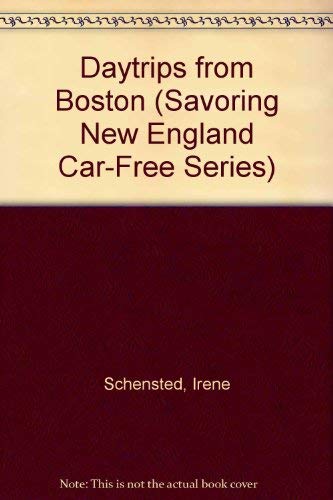 Daytrips from Boston (Savoring New England Car-Free Series)

Schensted, Irene

Note: This is not the actual book cover